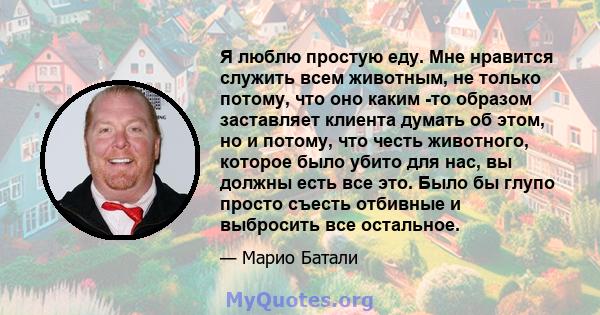 Я люблю простую еду. Мне нравится служить всем животным, не только потому, что оно каким -то образом заставляет клиента думать об этом, но и потому, что честь животного, которое было убито для нас, вы должны есть все это. Было бы глупо просто съесть отбивные и выбросить все остальное.

— Марио Батали

MyQuotes.org